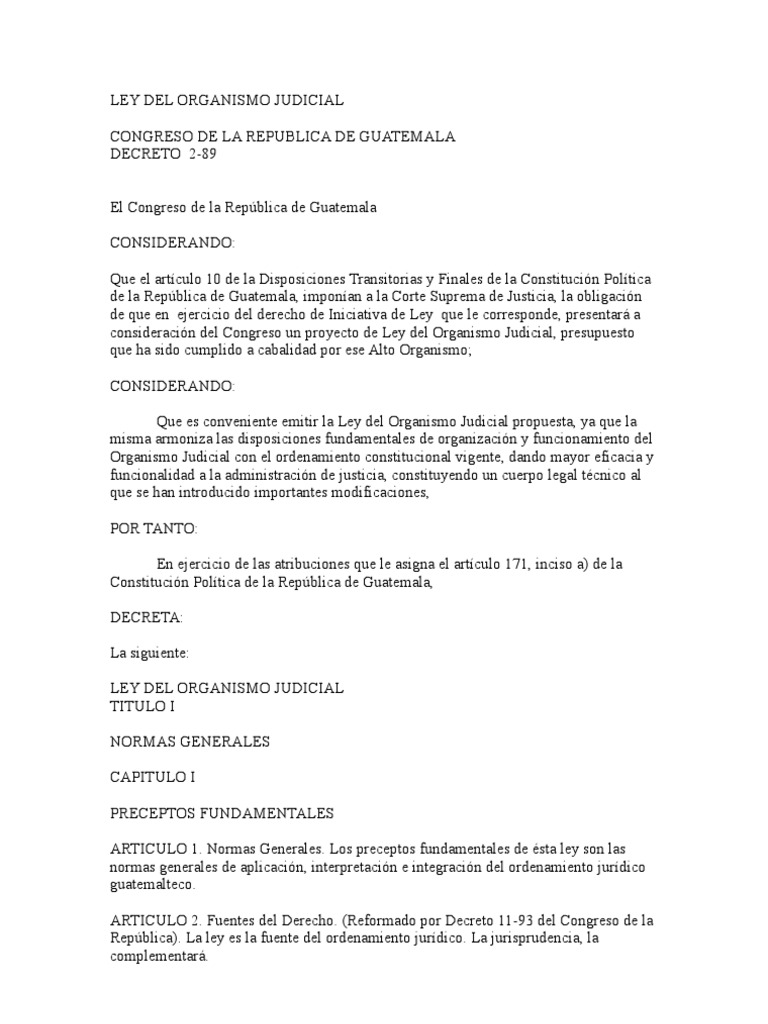 LEY DEL ORGANISMO JUDICIAL

CONGRESO DE LA REPUBLICA DE GUATEMALA
DECRETO 2-89

El Congreso de la República de Guatemala

CONSIDERANDO:

Que el artículo 10 de la Disposiciones Transitorias y Finales de la Constitución Política de la República de Guatemala, imponían a la Corte Suprema de Justicia, la obligación de que en ejercicio del derecho de Iniciativa de Ley que le corresponde, presentará a consideración del Congreso un proyecto de Ley del Organismo Judicial, presupuesto que ha sido cumplido a cabalidad por ese Alto Organismo;

CONSIDERANDO:

Que es conveniente emitir la Ley del Organismo Judicial propuesta, ya que la misma armoniza las disposiciones fundamentales de organización y funcionamiento del Organismo Judicial con el ordenamiento constitucional vigente, dando mayor eficacia y funcionalidad a la administración de justicia, constituyendo un cuerpo legal técnico al que se han introducido importantes modificaciones,

POR TANTO:

En ejercicio de las atribuciones que le asigna el artículo 171, inciso a) de la Constitución Política de la República de Guatemala,

DECRETA:

La siguiente:

LEY DEL ORGANISMO JUDICIAL
TITULO I

NORMAS GENERALES

CAPITULO I

PRECEPTOS FUNDAMENTALES

ARTICULO 1. Normas Generales. Los preceptos fundamentales de ésta ley son las normas generales de aplicación, interpretación e integración del ordenamiento jurídico guatemalteco.

ARTICULO 2. Fuentes del Derecho. (Reformado por Decreto 11-93 del Congreso de la República). La ley es la fuente del ordenamiento jurídico. La jurisprudencia, la complementará.